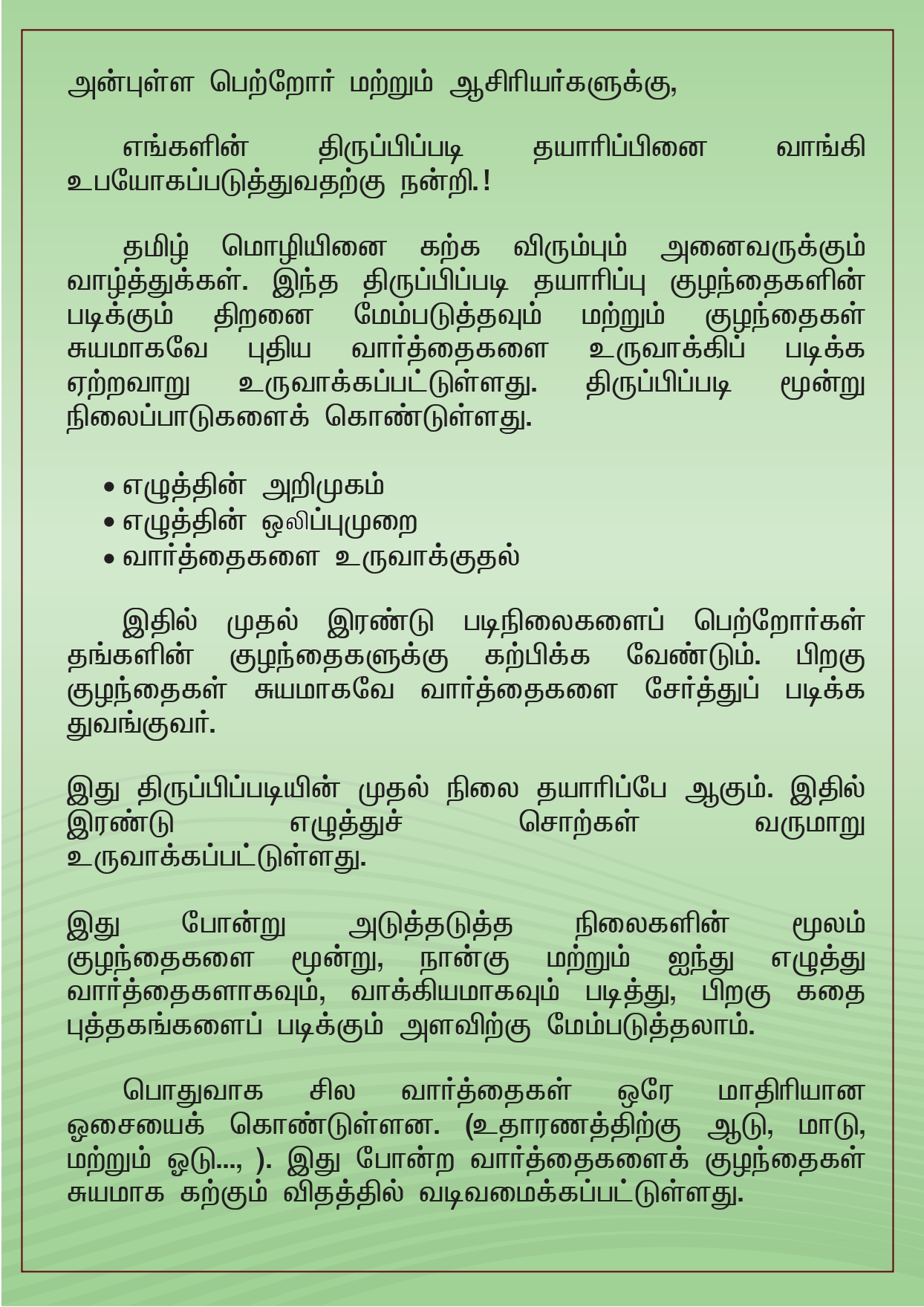 அன்புள்ள பெற்றோர் மற்றும் ஆசிரியர்களுக்கு,

எங்களின் திருப்பிப்படி தயாரிப்பினை வாங்கி உபயோகப்படுத்துவதற்கு நன்றி.!

தமிழ் மொழியினை கற்க விரும்பும் அனைவருக்கும் வாழ்த்துக்கள். இந்த திருப்பிப்படி தயாரிப்பு குழந்தைகளின் படிக்கும் திறனை மேம்படுத்தவும் மற்றும் குழந்தைகள் சுயமாகவே புதிய வார்த்தைகளை உருவாக்கிப் படிக்க ஏற்றவாறு உருவாக்கப்பட்டுள்ளது. திருப்பிப்படி மூன்று நிலைப்பாடுகளைக் கொண்டுள்ளது.

• எழுத்தின் அறிமுகம்
• எழுத்தின் ஒலிப்புமுறை
• வார்த்தைகளை உருவாக்குதல்

இதில் முதல் இரண்டு படிநிலைகளைப் பெற்றோர்கள் தங்களின் குழந்தைகளுக்கு கற்பிக்க வேண்டும். பிறகு குழந்தைகள் சுயமாகவே வார்த்தைகளை சேர்த்துப் படிக்க துவங்குவர்.

இது திருப்பிப்படியின் முதல் நிலை தயாரிப்பே ஆகும். இதில் இரண்டு எழுத்துச் சொற்கள் வருமாறு உருவாக்கப்பட்டுள்ளது.

இது போன்று அடுத்தடுத்த நிலைகளின் மூலம் குழந்தைகளை மூன்று, நான்கு மற்றும் ஐந்து எழுத்து வார்த்தைகளாகவும், வாக்கியமாகவும் படித்து, பிறகு கதை புத்தகங்களைப் படிக்கும் அளவிற்கு மேம்படுத்தலாம்.

பொதுவாக சில வார்த்தைகள் ஒரே மாதிரியான ஓசையைக் கொண்டுள்ளன. (உதாரணத்திற்கு ஆடு, மாடு, மற்றும் ஓடு..., ). இது போன்ற வார்த்தைகளைக் குழந்தைகள் சுயமாக கற்கும் விதத்தில் வடிவமைக்கப்பட்டுள்ளது.